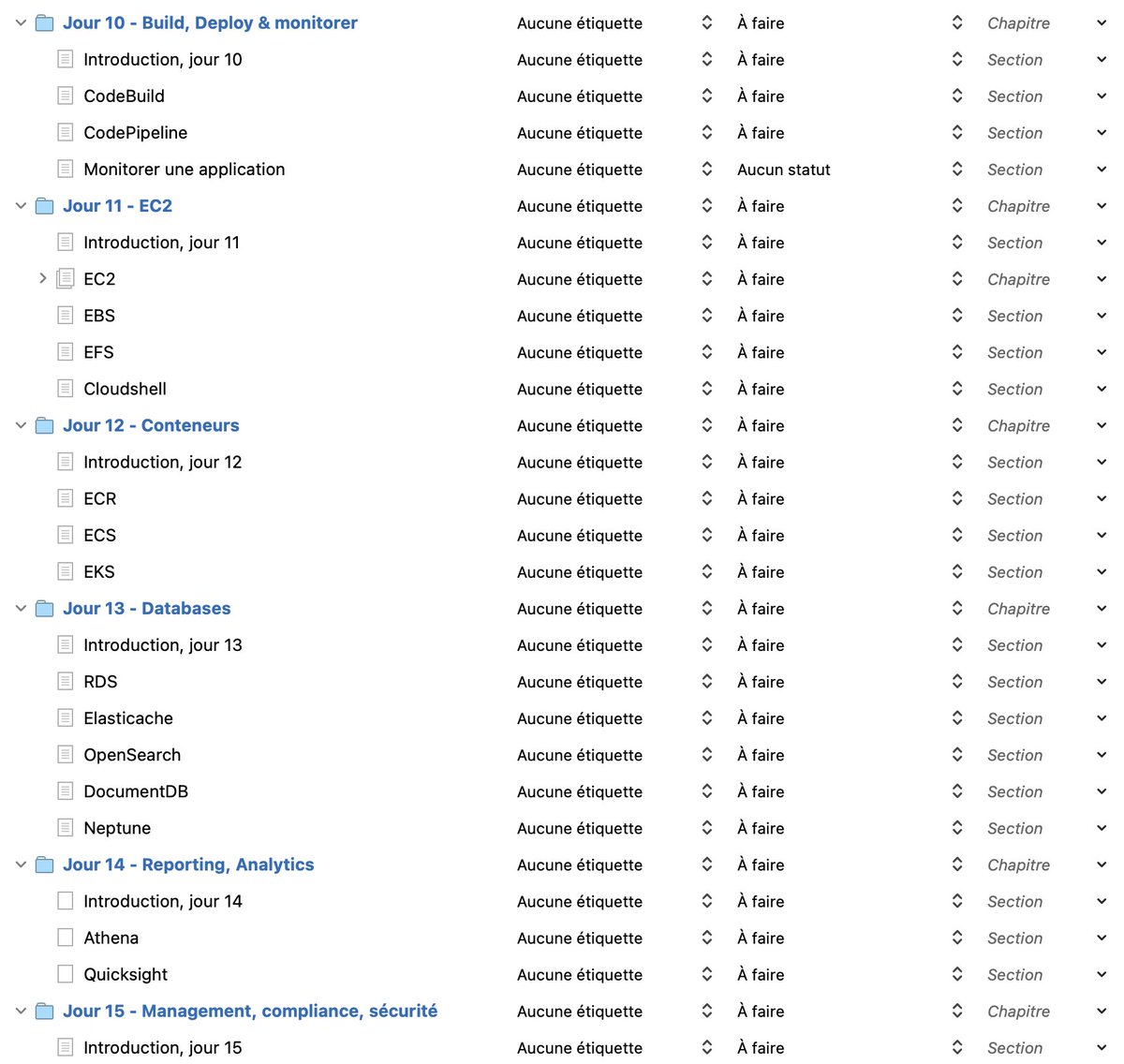 | | | | |
|---|---|---|---|
| Jour 10 - Build, Deploy & monitorer | Aucune étiquette | À faire | Chapitre |
| Introduction, jour 10 | Aucune étiquette | À faire | Section |
| CodeBuild | Aucune étiquette | À faire | Section |
| CodePipeline | Aucune étiquette | À faire | Section |
| Monitorer une application | Aucune étiquette | Aucun statut | Section |
| Jour 11 - EC2 | Aucune étiquette | À faire | Chapitre |
| Introduction, jour 11 | Aucune étiquette | À faire | Section |
| EC2 | Aucune étiquette | À faire | Chapitre |
| EBS | Aucune étiquette | À faire | Section |
| EFS | Aucune étiquette | À faire | Section |
| Cloudshell | Aucune étiquette | À faire | Section |
| Jour 12 - Conteneurs | Aucune étiquette | À faire | Chapitre |
| Introduction, jour 12 | Aucune étiquette | À faire | Section |
| ECR | Aucune étiquette | À faire | Section |
| ECS | Aucune étiquette | À faire | Section |
| EKS | Aucune étiquette | À faire | Section |
| Jour 13 - Databases | Aucune étiquette | À faire | Chapitre |
| Introduction, jour 13 | Aucune étiquette | À faire | Section |
| RDS | Aucune étiquette | À faire | Section |
| Elasticache | Aucune étiquette | À faire | Section |
| OpenSearch | Aucune étiquette | À faire | Section |
| DocumentDB | Aucune étiquette | À faire | Section |
| Neptune | Aucune étiquette | À faire | Section |
| Jour 14 - Reporting, Analytics | Aucune étiquette | À faire | Chapitre |
| Introduction, jour 14 | Aucune étiquette | À faire | Section |
| Athena | Aucune étiquette | À faire | Section |
| Quicksight | Aucune étiquette | À faire | Section |
| Jour 15 - Management, compliance, sécurité | Aucune étiquette | À faire | Chapitre |
| Introduction, jour 15 | Aucune étiquette | À faire | Section |